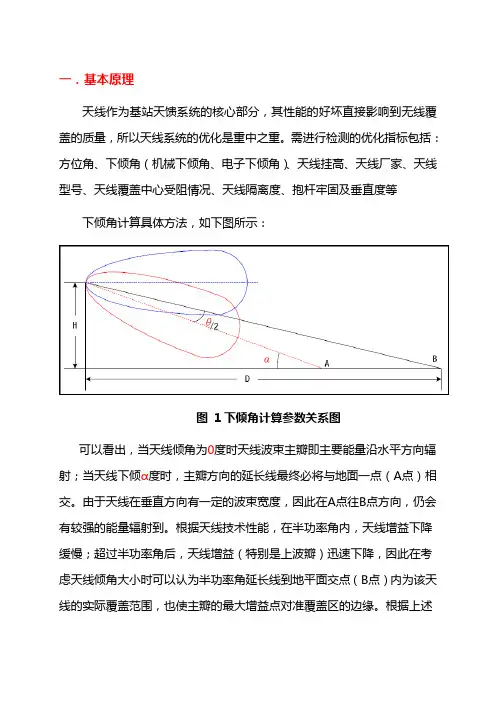 一．基本原理

天线作为基站天馈系统的核心部分，其性能的好坏直接影响到无线覆盖的质量，所以天线系统的优化是重中之重。需进行检测的优化指标包括：方位角、下倾角（机械下倾角、电子下倾角）、天线挂高、天线厂家、天线型号、天线覆盖中心受阻情况、天线隔离度、抱杆牢固及垂直度等

下倾角计算具体方法，如下图所示：

H

$\theta/2$

$\alpha$

A

B

D

图 1 下倾角计算参数关系图

可以看出，当天线倾角为0度时天线波束主瓣即主要能量沿水平方向辐射；当天线下倾α度时，主瓣方向的延长线最终必将与地面一点（A点）相交。由于天线在垂直方向有一定的波束宽度，因此在A点往B点方向，仍会有较强的能量辐射到。根据天线技术性能，在半功率角内，天线增益下降缓慢；超过半功率角后，天线增益（特别是上波瓣）迅速下降，因此在考虑天线倾角大小时可以认为半功率角延长线到地平面交点（B点）内为该天线的实际覆盖范围，也使主瓣的最大增益点对准覆盖区的边缘。根据上述